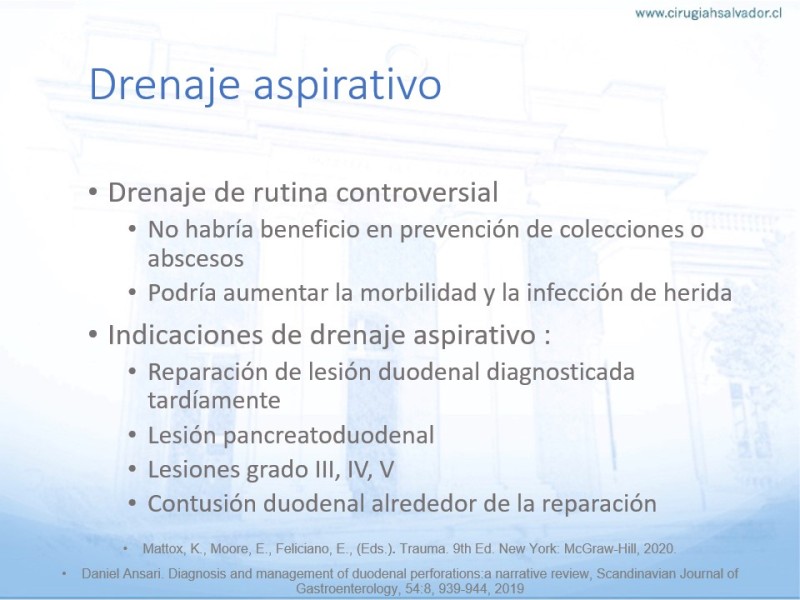 www.cirugiahsalvador.cl

Drenaje aspirativo

• Drenaje de rutina controversial
  • No habría beneficio en prevención de colecciones o abscesos
  • Podría aumentar la morbilidad y la infección de herida
• Indicaciones de drenaje aspirativo :
  • Reparación de lesión duodenal diagnosticada tardíamente
  • Lesión pancreatoduodenal
  • Lesiones grado III, IV, V
  • Contusión duodenal alrededor de la reparación

• Mattox, K., Moore, E., Feliciano, E., (Eds.). Trauma. 9th Ed. New York: McGraw-Hill, 2020.

• Daniel Ansari. Diagnosis and management of duodenal perforations:a narrative review, Scandinavian Journal of Gastroenterology, 54:8, 939-944, 2019